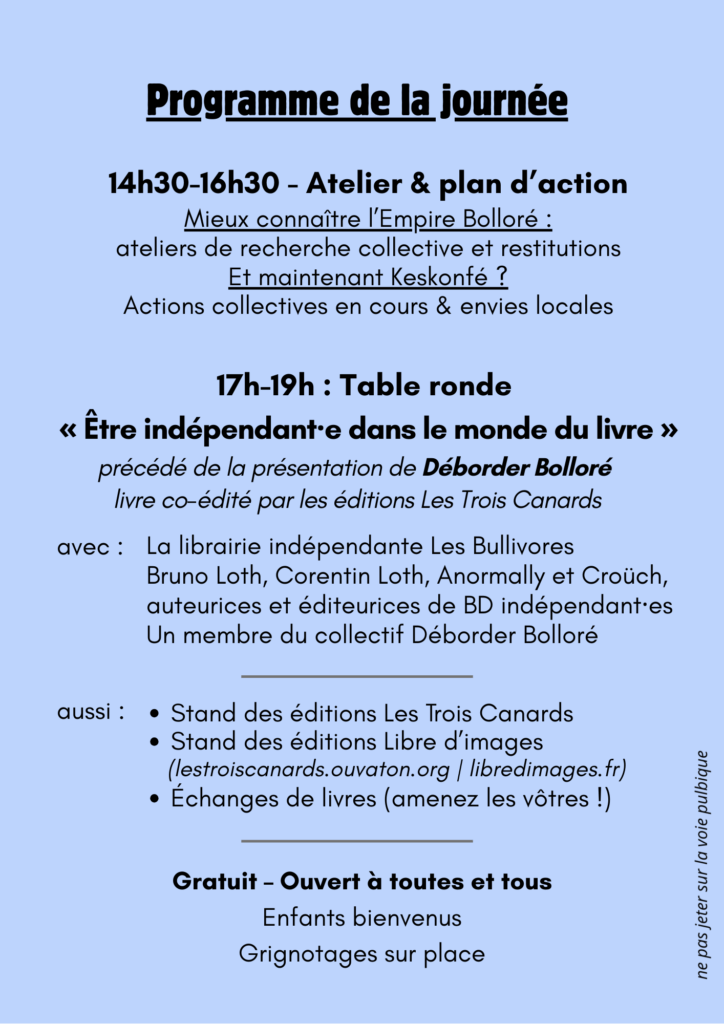 Programme de la journée

14h30-16h30 - Atelier & plan d'action

Mieux connaître l'Empire Bolloré :
ateliers de recherche collective et restitutions
Et maintenant Keskonfé ?
Actions collectives en cours & envies locales

17h-19h : Table ronde
« Être indépendant·e dans le monde du livre »

précédé de la présentation de Déborder Bolloré
livre co-édité par les éditions Les Trois Canards

avec : La librairie indépendante Les Bullivores
Bruno Loth, Corentin Loth, Anormally et Croüch, auteurices et éditeurices de BD indépendant·es
Un membre du collectif Déborder Bolloré

aussi : • Stand des éditions Les Trois Canards
• Stand des éditions Libre d'images
(lestroiscanards.ouvaton.org | libredimages.fr)
• Échanges de livres (amenez les vôtres !)

Gratuit - Ouvert à toutes et tous
Enfants bienvenus
Grignotages sur place

ne pas jeter sur la voie pulbique